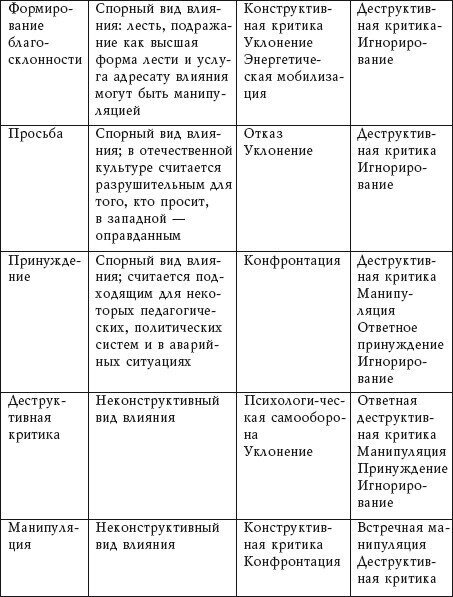 | Формирование благосклонности | Спорный вид влияния: лесть, подражание как высшая форма лести и услуга адресату влияния могут быть манипуляцией | Конструктивная критика Уклонение Энергетическая мобилизация | Деструктивная критика Игнорирование |
|---|---|---|---|
| Просьба | Спорный вид влияния; в отечественной культуре считается разрушительным для того, кто просит, в западной — оправданным | Отказ Уклонение | Деструктивная критика Игнорирование |
| Принуждение | Спорный вид влияния; считается подходящим для некоторых педагогических, политических систем и в аварийных ситуациях | Конфронтация | Деструктивная критика Манипуляция Ответное принуждение Игнорирование |
| Деструктивная критика | Неконструктивный вид влияния | Психологи-ческая самооборона Уклонение | Ответная деструктивная критика Манипуляция Принуждение Игнорирование |
| Манипуляция | Неконструктивный вид влияния | Конструктивная критика Конфронтация | Встречная манипуляция Деструктивная критика |